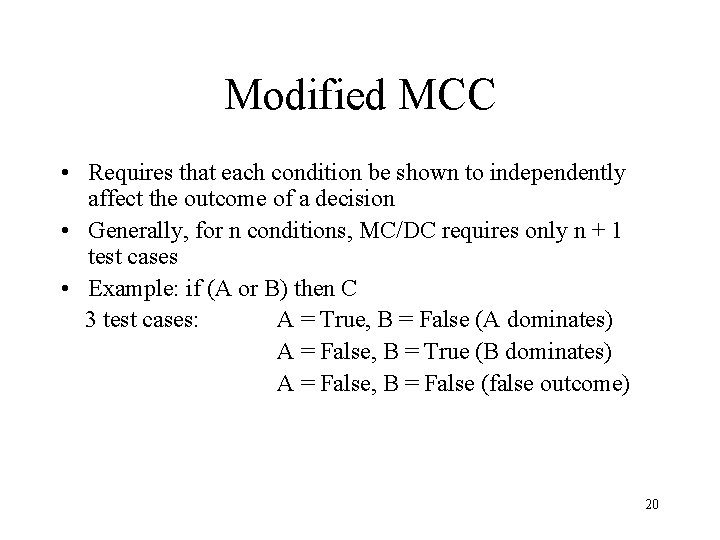 Modified MCC

• Requires that each condition be shown to independently affect the outcome of a decision
• Generally, for n conditions, MC/DC requires only n + 1 test cases
• Example: if (A or B) then C

3 test cases: A = True, B = False (A dominates)
A = False, B = True (B dominates)
A = False, B = False (false outcome)

20